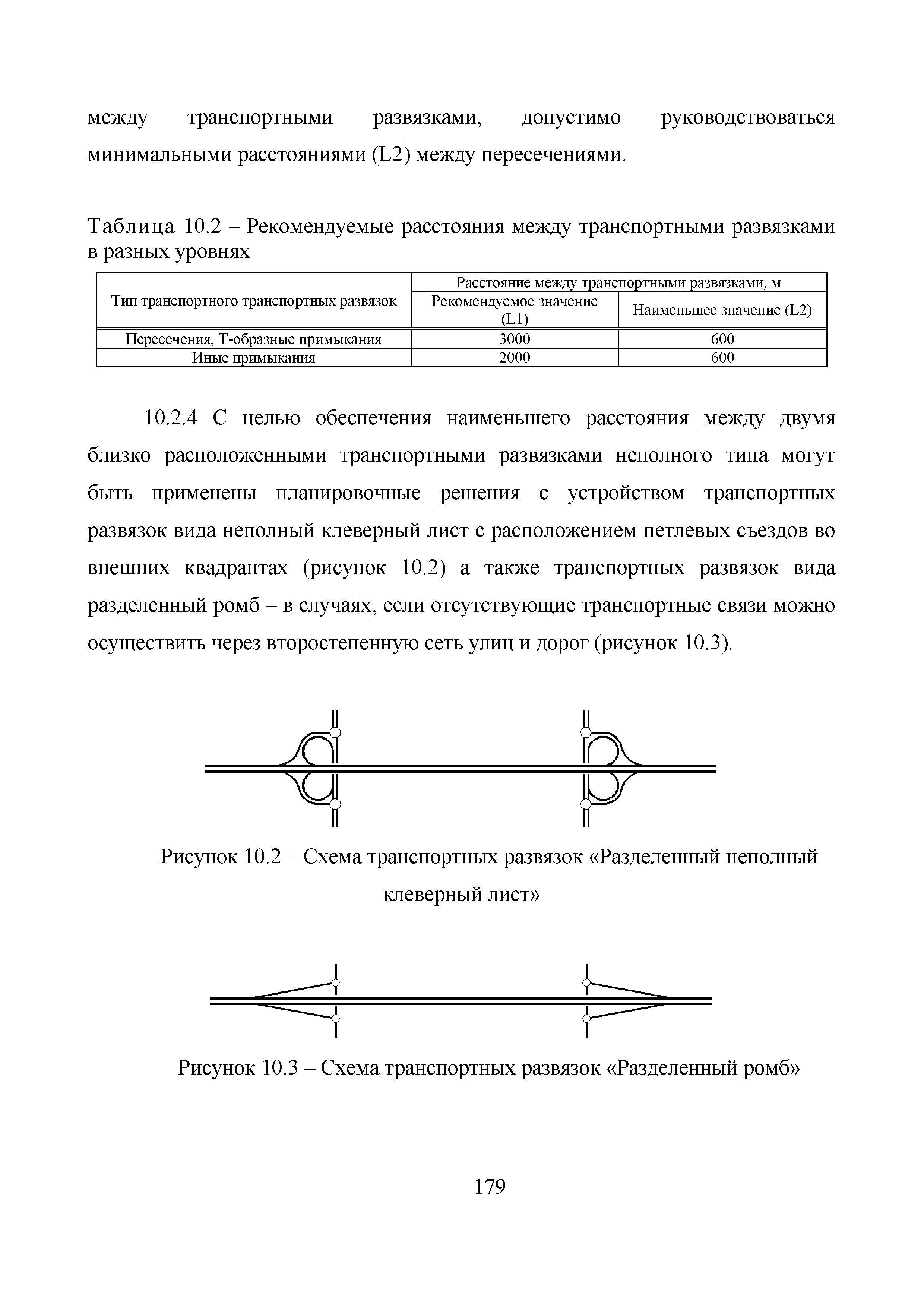 между транспортными развязками, допустимо руководствоваться минимальными расстояниями (L2) между пересечениями.

Таблица 10.2 – Рекомендуемые расстояния между транспортными развязками в разных уровнях

| Тип транспортного транспортных развязок | Расстояние между транспортными развязками, м | |
|---|---|---|
| | Рекомендуемое значение (L1) | Наименьшее значение (L2) |
| Пересечения, Т-образные примыкания | 3000 | 600 |
| Иные примыкания | 2000 | 600 |

10.2.4 С целью обеспечения наименьшего расстояния между двумя близко расположенными транспортными развязками неполного типа могут быть применены планировочные решения с устройством транспортных развязок вида неполный клеверный лист с расположением петлевых съездов во внешних квадрантах (рисунок 10.2) а также транспортных развязок вида разделенный ромб – в случаях, если отсутствующие транспортные связи можно осуществить через второстепенную сеть улиц и дорог (рисунок 10.3).

Рисунок 10.2 – Схема транспортных развязок «Разделенный неполный клеверный лист»

Рисунок 10.3 – Схема транспортных развязок «Разделенный ромб»

179